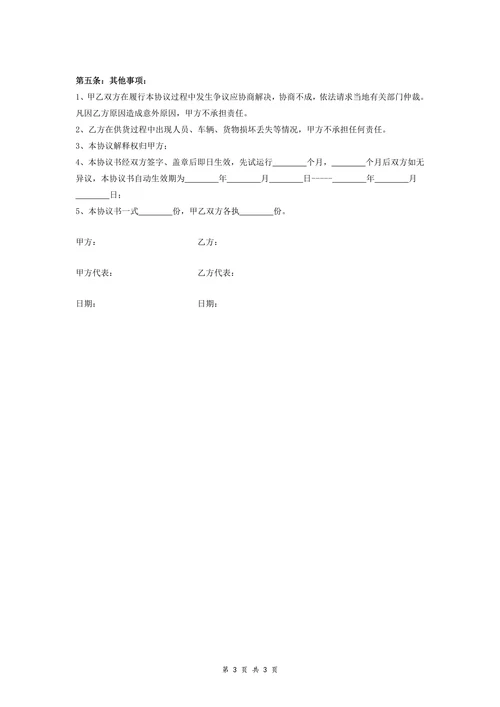 第五条：其他事项：

1、甲乙双方在履行本协议过程中发生争议应协商解决，协商不成，依法请求当地有关部门仲裁。凡因乙方原因造成意外原因，甲方不承担责任。

2、乙方在供货过程中出现人员、车辆、货物损坏丢失等情况，甲方不承担任何责任。

3、本协议解释权归甲方；

4、本协议书经双方签字、盖章后即日生效，先试运行________个月，________个月后双方如无异议，本协议书自动生效期为________年________月________日-----________年________月________日；

5、本协议书一式________份，甲乙双方各执________份。

甲方：　　乙方：

甲方代表：　　乙方代表：

日期：　　日期：

第 3 页 共 3 页